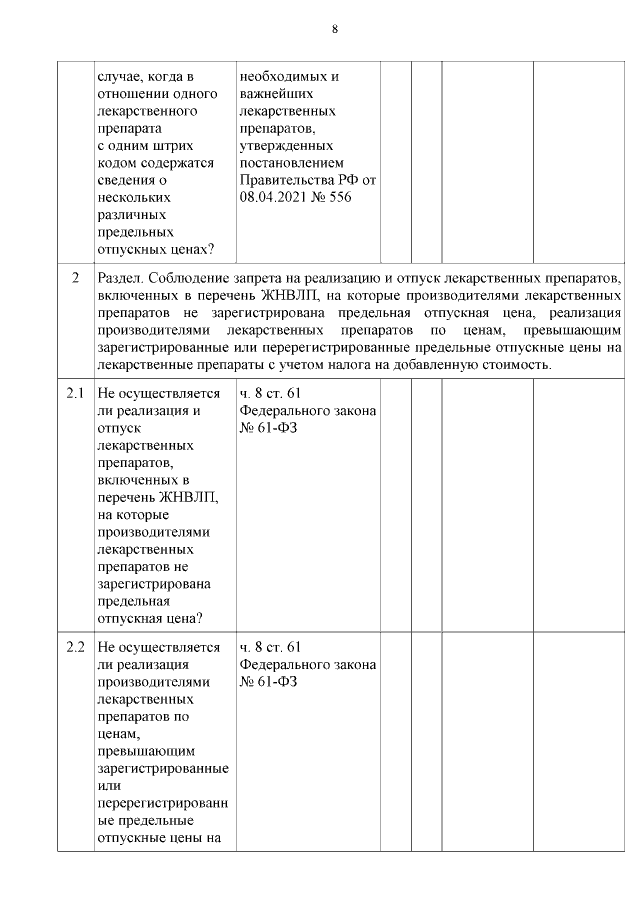 8

|  | случае, когда в отношении одного лекарственного препарата с одним штрих кодом содержатся сведения о нескольких различных предельных отпускных ценах? | необходимых и важнейших лекарственных препаратов, утвержденных постановлением Правительства РФ от 08.04.2021 № 556 |  |  |  |  |
|---|---|---|---|---|---|---|
| 2 | Раздел. Соблюдение запрета на реализацию и отпуск лекарственных препаратов, включенных в перечень ЖНВЛП, на которые производителями лекарственных препаратов не зарегистрирована предельная отпускная цена, реализация производителями лекарственных препаратов по ценам, превышающим зарегистрированные или перерегистрированные предельные отпускные цены на лекарственные препараты с учетом налога на добавленную стоимость. |  |  |  |  |  |
| 2.1 | Не осуществляется ли реализация и отпуск лекарственных препаратов, включенных в перечень ЖНВЛП, на которые производителями лекарственных препаратов не зарегистрирована предельная отпускная цена? | ч. 8 ст. 61 Федерального закона № 61-ФЗ |  |  |  |  |
| 2.2 | Не осуществляется ли реализация производителями лекарственных препаратов по ценам, превышающим зарегистрированные или перерегистрированные предельные отпускные цены на | ч. 8 ст. 61 Федерального закона № 61-ФЗ |  |  |  |  |